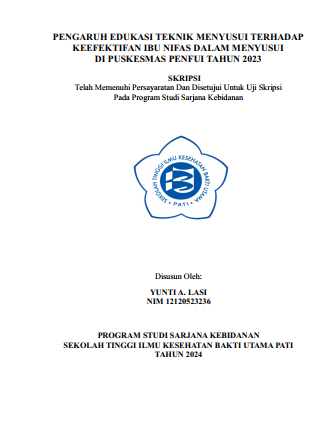 PENGARUH EDUKASI TEKNIK MENYUSUI TERHADAP KEEFEKTIFAN IBU NIFAS DALAM MENYUSUI DI PUSKESMAS PENFUI TAHUN 2023

SKRIPSI
Telah Memenuhi Persayaratan Dan Disetujui Untuk Uji Skripsi
Pada Program Studi Sarjana Kebidanan

SEKOLAH TINGGI ILMU KESEHATAN BAKTI UTAMA
PATI

Disusun Oleh:

YUNTI A. LASI
NIM 12120523236

PROGRAM STUDI SARJANA KEBIDANAN
SEKOLAH TINGGI ILMU KESEHATAN BAKTI UTAMA PATI
TAHUN 2024